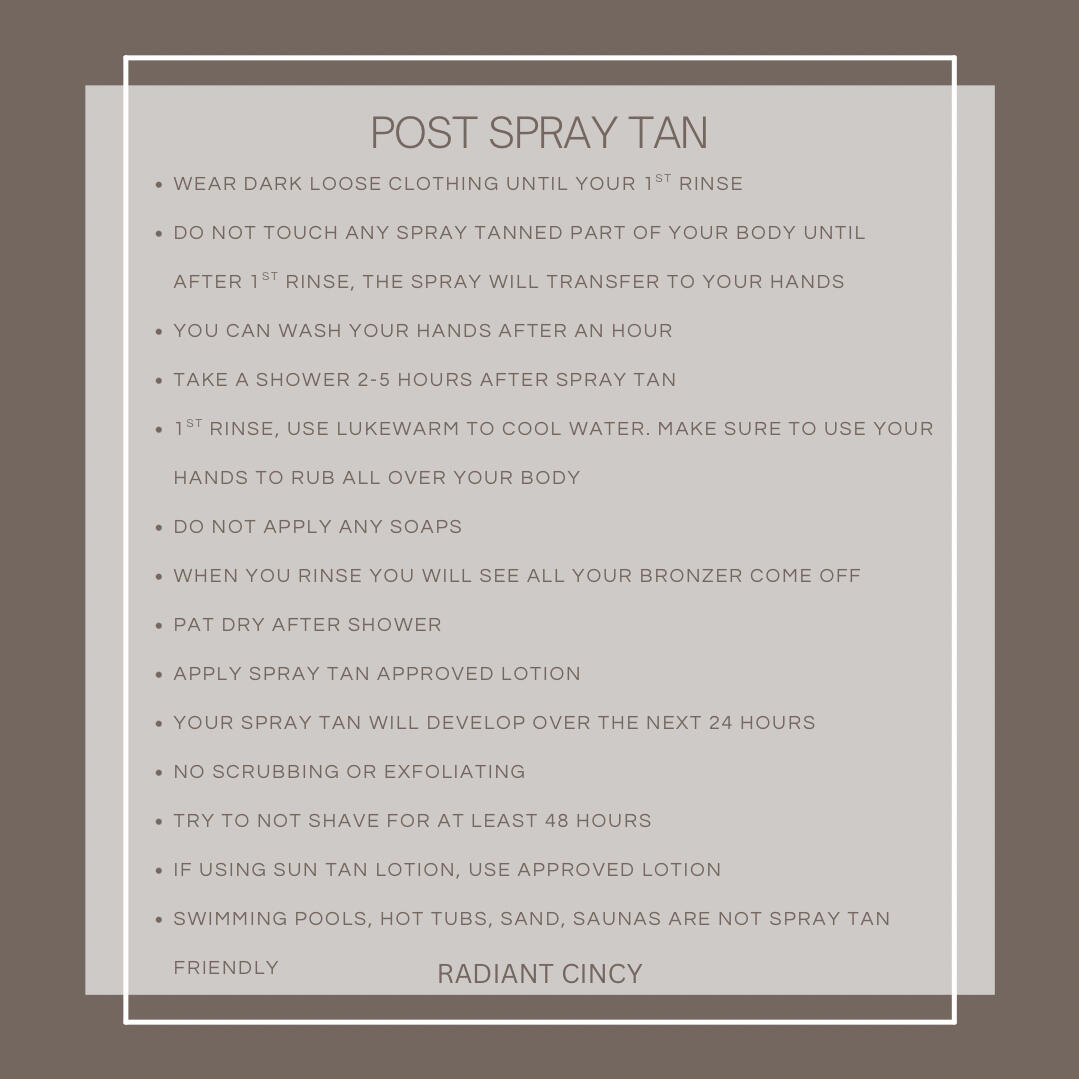 POST SPRAY TAN

• WEAR DARK LOOSE CLOTHING UNTIL YOUR 1ST RINSE
• DO NOT TOUCH ANY SPRAY TANNED PART OF YOUR BODY UNTIL AFTER 1ST RINSE, THE SPRAY WILL TRANSFER TO YOUR HANDS
• YOU CAN WASH YOUR HANDS AFTER AN HOUR
• TAKE A SHOWER 2-5 HOURS AFTER SPRAY TAN
• 1ST RINSE, USE LUKEWARM TO COOL WATER. MAKE SURE TO USE YOUR HANDS TO RUB ALL OVER YOUR BODY
• DO NOT APPLY ANY SOAPS
• WHEN YOU RINSE YOU WILL SEE ALL YOUR BRONZER COME OFF
• PAT DRY AFTER SHOWER
• APPLY SPRAY TAN APPROVED LOTION
• YOUR SPRAY TAN WILL DEVELOP OVER THE NEXT 24 HOURS
• NO SCRUBBING OR EXFOLIATING
• TRY TO NOT SHAVE FOR AT LEAST 48 HOURS
• IF USING SUN TAN LOTION, USE APPROVED LOTION
• SWIMMING POOLS, HOT TUBS, SAND, SAUNAS ARE NOT SPRAY TAN FRIENDLY

RADIANT CINCY